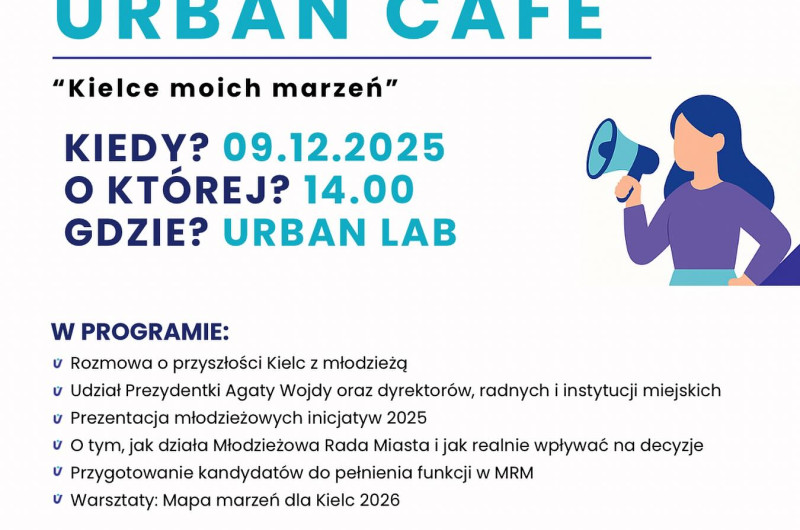 URBAN CAFE

"Kielce moich marzeń"

KIEDY? 09.12.2025
O KTÓREJ? 14.00
GDZIE? URBAN LAB

W PROGRAMIE:

✓ Rozmowa o przyszłości Kielc z młodzieżą
✓ Udział Prezydentki Agaty Wojdy oraz dyrektorów, radnych i instytucji miejskich
✓ Prezentacja młodzieżowych inicjatyw 2025
✓ O tym, jak działa Młodzieżowa Rada Miasta i jak realnie wpływać na decyzje
✓ Przygotowanie kandydatów do pełnienia funkcji w MRM
✓ Warsztaty: Mapa marzeń dla Kielc 2026